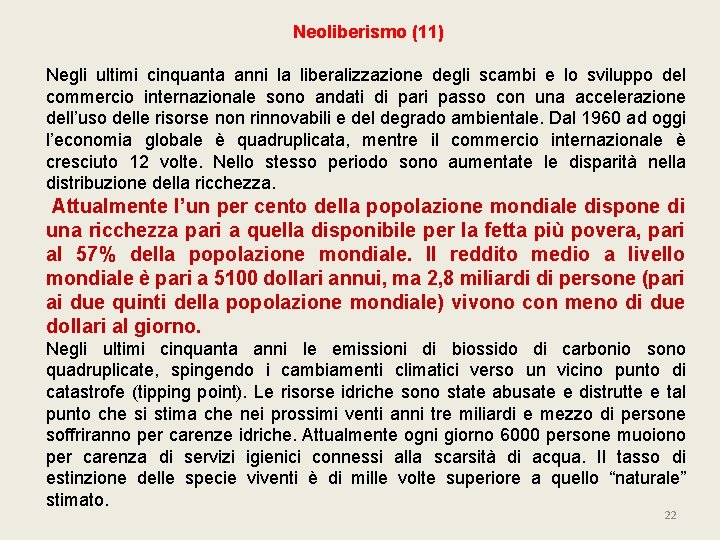 Neoliberismo (11)

Negli ultimi cinquanta anni la liberalizzazione degli scambi e lo sviluppo del commercio internazionale sono andati di pari passo con una accelerazione dell'uso delle risorse non rinnovabili e del degrado ambientale. Dal 1960 ad oggi l'economia globale è quadruplicata, mentre il commercio internazionale è cresciuto 12 volte. Nello stesso periodo sono aumentate le disparità nella distribuzione della ricchezza.

Attualmente l'un per cento della popolazione mondiale dispone di una ricchezza pari a quella disponibile per la fetta più povera, pari al 57% della popolazione mondiale. Il reddito medio a livello mondiale è pari a 5100 dollari annui, ma 2,8 miliardi di persone (pari ai due quinti della popolazione mondiale) vivono con meno di due dollari al giorno.

Negli ultimi cinquanta anni le emissioni di biossido di carbonio sono quadruplicate, spingendo i cambiamenti climatici verso un vicino punto di catastrofe (tipping point). Le risorse idriche sono state abusate e distrutte e tal punto che si stima che nei prossimi venti anni tre miliardi e mezzo di persone soffriranno per carenze idriche. Attualmente ogni giorno 6000 persone muoiono per carenza di servizi igienici connessi alla scarsità di acqua. Il tasso di estinzione delle specie viventi è di mille volte superiore a quello "naturale" stimato.

22